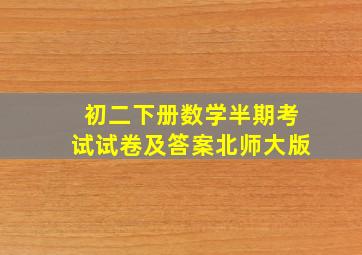 初二下册数学半期考试试卷及答案北师大版